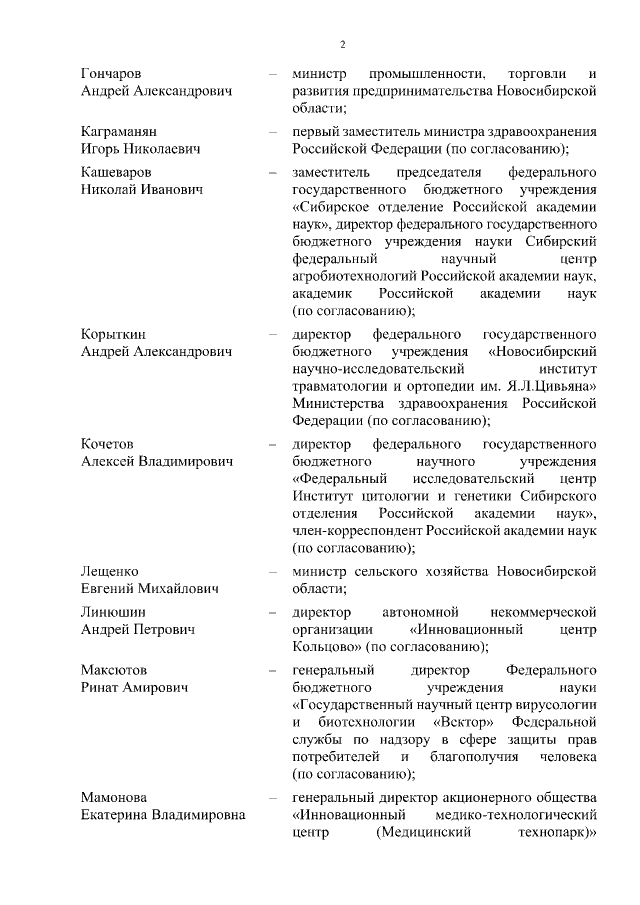 2

Гончаров Андрей Александрович – министр промышленности, торговли и развития предпринимательства Новосибирской области;

Каграманян Игорь Николаевич – первый заместитель министра здравоохранения Российской Федерации (по согласованию);

Кашеваров Николай Иванович – заместитель председателя федерального государственного бюджетного учреждения «Сибирское отделение Российской академии наук», директор федерального государственного бюджетного учреждения науки Сибирский федеральный научный центр агробиотехнологий Российской академии наук, академик Российской академии наук (по согласованию);

Корыткин Андрей Александрович – директор федерального государственного бюджетного учреждения «Новосибирский научно-исследовательский институт травматологии и ортопедии им. Я.Л.Цивьяна» Министерства здравоохранения Российской Федерации (по согласованию);

Кочетов Алексей Владимирович – директор федерального государственного бюджетного научного учреждения «Федеральный исследовательский центр Институт цитологии и генетики Сибирского отделения Российской академии наук», член-корреспондент Российской академии наук (по согласованию);

Лещенко Евгений Михайлович – министр сельского хозяйства Новосибирской области;

Линюшин Андрей Петрович – директор автономной некоммерческой организации «Инновационный центр Кольцово» (по согласованию);

Максютов Ринат Амирович – генеральный директор Федерального бюджетного учреждения науки «Государственный научный центр вирусологии и биотехнологии «Вектор» Федеральной службы по надзору в сфере защиты прав потребителей и благополучия человека (по согласованию);

Мамонова Екатерина Владимировна – генеральный директор акционерного общества «Инновационный медико-технологический центр (Медицинский технопарк)»